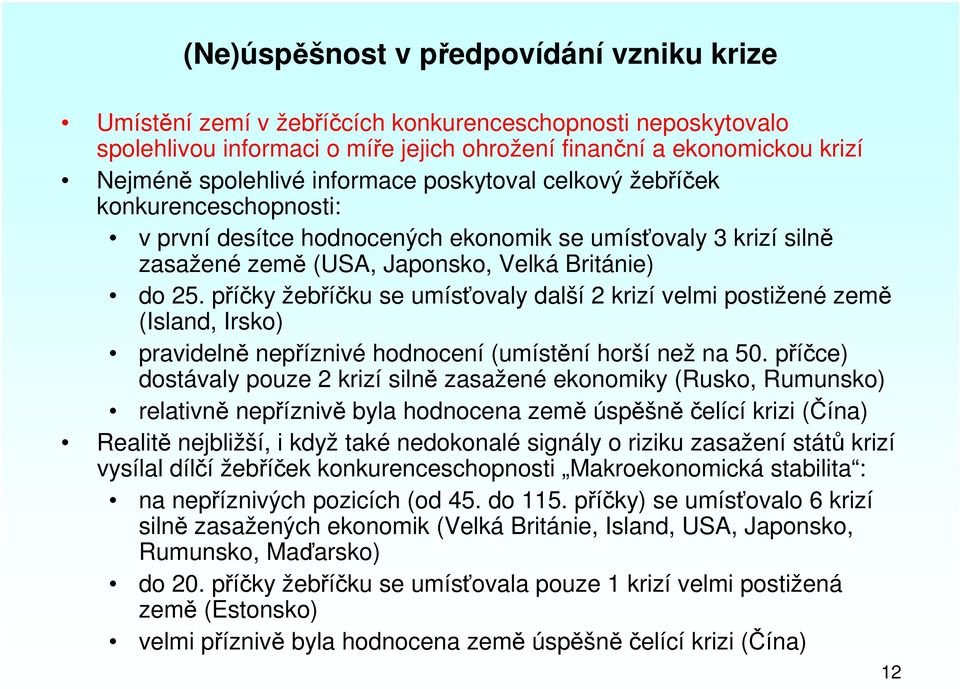 (Ne)úspěšnost v předpovídání vzniku krize

• Umístění zemí v žebříčcích konkurenceschopnosti neposkytovalo spolehlivou informaci o míře jejich ohrožení finanční a ekonomickou krizí
• Nejméně spolehlivé informace poskytoval celkový žebříček konkurenceschopnosti:
  • v první desítce hodnocených ekonomik se umísťovaly 3 krizí silně zasažené země (USA, Japonsko, Velká Británie)
  • do 25. příčky žebříčku se umísťovaly další 2 krizí velmi postižené země (Island, Irsko)
  • pravidelně nepříznivé hodnocení (umístění horší než na 50. příčce) dostávaly pouze 2 krizí silně zasažené ekonomiky (Rusko, Rumunsko)
  • relativně nepříznivě byla hodnocena země úspěšně čelící krizi (Čína)
• Realitě nejbližší, i když také nedokonalé signály o riziku zasažení států krizí vysílal dílčí žebříček konkurenceschopnosti „Makroekonomická stabilita“:
  • na nepříznivých pozicích (od 45. do 115. příčky) se umísťovalo 6 krizí silně zasažených ekonomik (Velká Británie, Island, USA, Japonsko, Rumunsko, Maďarsko)
  • do 20. příčky žebříčku se umísťovala pouze 1 krizí velmi postižená země (Estonsko)
  • velmi příznivě byla hodnocena země úspěšně čelící krizi (Čína)

12